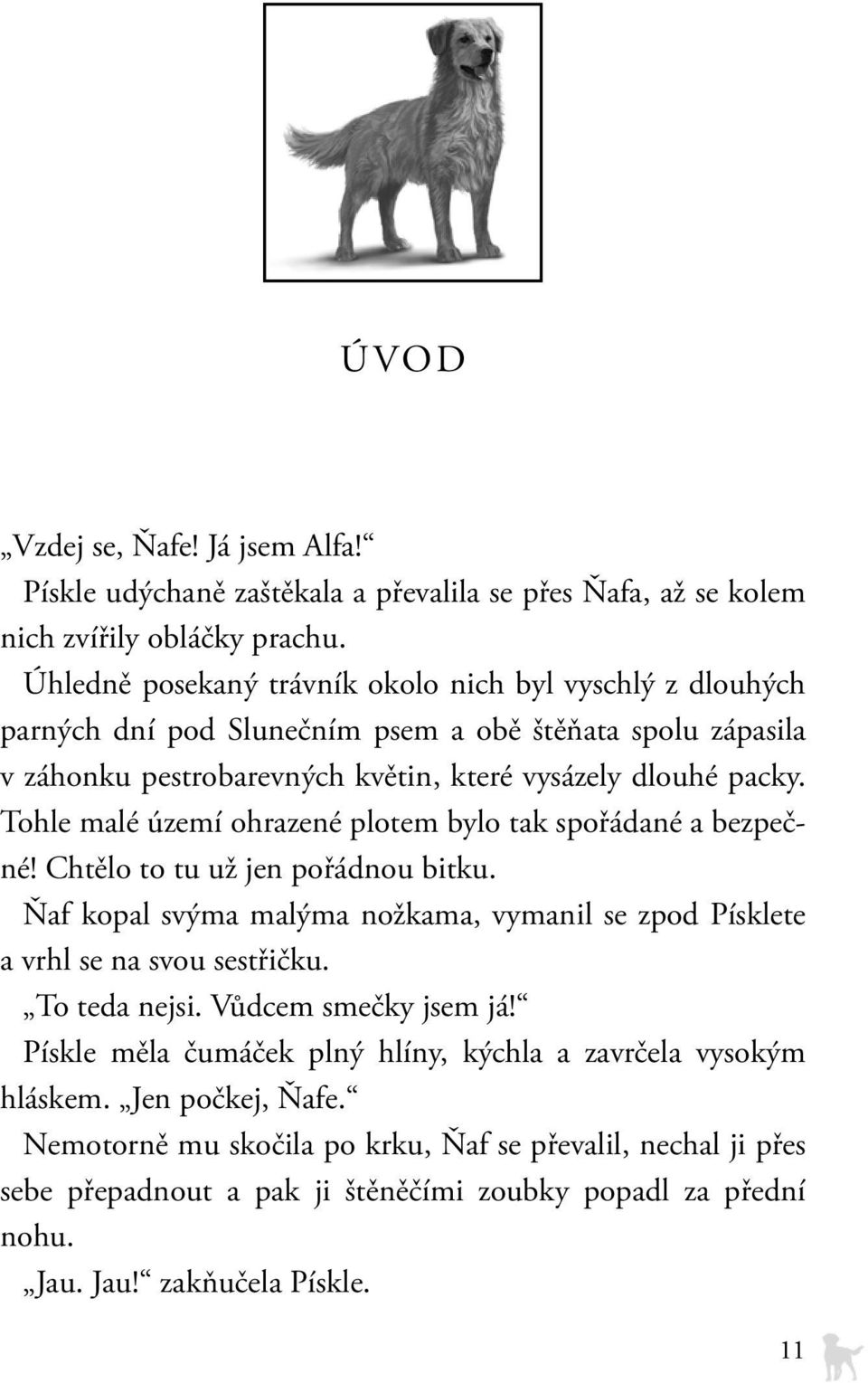 ÚVOD

„Vzdej se, Ňafe! Já jsem Alfa!“

Pískle udýchaně zaštěkala a převalila se přes Ňafa, až se kolem nich zvířily obláčky prachu.

Úhledně posekaný trávník okolo nich byl vyschlý z dlouhých parných dní pod Slunečním psem a obě štěňata spolu zápasila v záhonku pestrobarevných květin, které vysázely dlouhé packy. Tohle malé území ohrazené plotem bylo tak spořádané a bezpečné! Chtělo to tu už jen pořádnou bitku.

Ňaf kopal svýma malýma nožkama, vymanil se zpod Písklete a vrhl se na svou sestřičku.

„To teda nejsi. Vůdcem smečky jsem já!“

Pískle měla čumáček plný hlíny, kýchla a zavrčela vysokým hláskem. „Jen počkej, Ňafe.“

Nemotorně mu skočila po krku, Ňaf se převalil, nechal ji přes sebe přepadnout a pak ji štěněčími zoubky popadl za přední nohu.

„Jau. Jau!“ zakňučela Pískle.

11